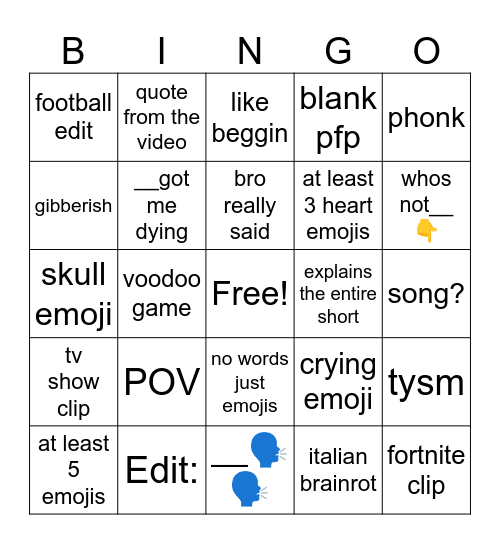 | B | I | N | G | O |
|---|---|---|---|---|
| football edit | quote from the video | like beggin | blank pfp | phonk |
| gibberish | __got me dying | bro really said | at least 3 heart emojis | whos not__ 👇 |
| skull emoji | voodoo game | Free! | explains the entire short | song? |
| tv show clip | POV | no words just emojis | crying emoji | tysm |
| at least 5 emojis | Edit: | __🗣️🗣️ | italian brainrot | fortnite clip |